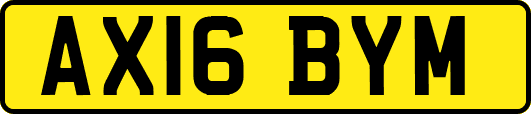 AX16 BYM